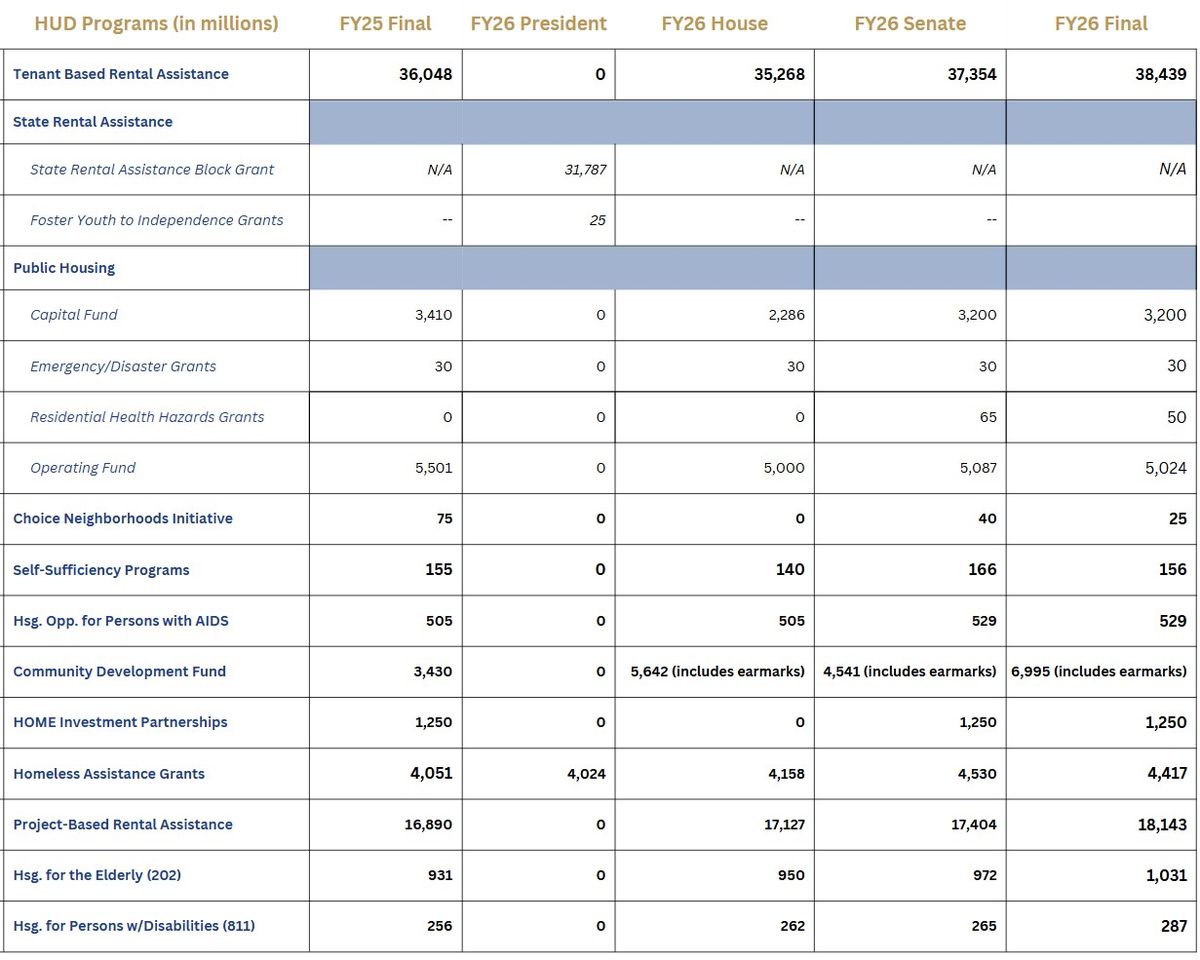 | HUD Programs (in millions) | FY25 Final | FY26 President | FY26 House | FY26 Senate | FY26 Final |
|---|---|---|---|---|---|
| Tenant Based Rental Assistance | 36,048 | 0 | 35,268 | 37,354 | 38,439 |
| State Rental Assistance | | | | | |
| State Rental Assistance Block Grant | N/A | 31,787 | N/A | N/A | N/A |
| Foster Youth to Independence Grants | -- | 25 | -- | -- | |
| Public Housing | | | | | |
| Capital Fund | 3,410 | 0 | 2,286 | 3,200 | 3,200 |
| Emergency/Disaster Grants | 30 | 0 | 30 | 30 | 30 |
| Residential Health Hazards Grants | 0 | 0 | 0 | 65 | 50 |
| Operating Fund | 5,501 | 0 | 5,000 | 5,087 | 5,024 |
| Choice Neighborhoods Initiative | 75 | 0 | 0 | 40 | 25 |
| Self-Sufficiency Programs | 155 | 0 | 140 | 166 | 156 |
| Hsg. Opp. for Persons with AIDS | 505 | 0 | 505 | 529 | 529 |
| Community Development Fund | 3,430 | 0 | 5,642 (includes earmarks) | 4,541 (includes earmarks) | 6,995 (includes earmarks) |
| HOME Investment Partnerships | 1,250 | 0 | 0 | 1,250 | 1,250 |
| Homeless Assistance Grants | 4,051 | 4,024 | 4,158 | 4,530 | 4,417 |
| Project-Based Rental Assistance | 16,890 | 0 | 17,127 | 17,404 | 18,143 |
| Hsg. for the Elderly (202) | 931 | 0 | 950 | 972 | 1,031 |
| Hsg. for Persons w/Disabilities (811) | 256 | 0 | 262 | 265 | 287 |